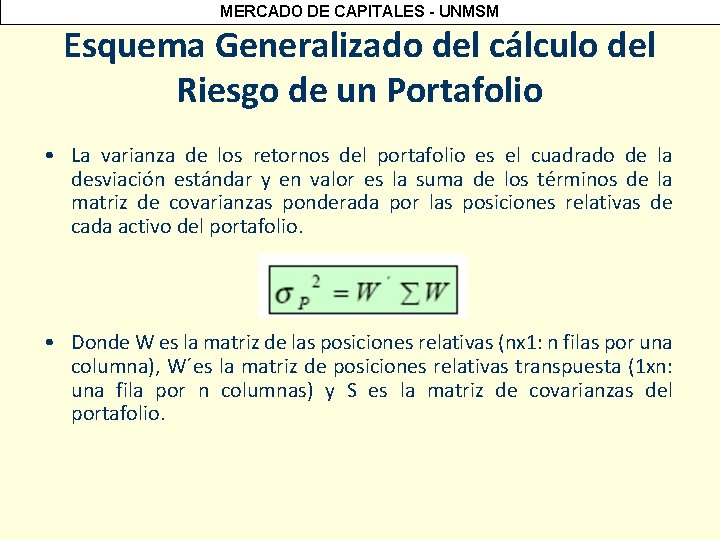 MERCADO DE CAPITALES - UNMSM

Esquema Generalizado del cálculo del Riesgo de un Portafolio

• La varianza de los retornos del portafolio es el cuadrado de la desviación estándar y en valor es la suma de los términos de la matriz de covarianzas ponderada por las posiciones relativas de cada activo del portafolio.

$\sigma_P^2 = W' \sum W$

• Donde W es la matriz de las posiciones relativas (nx1: n filas por una columna), W´es la matriz de posiciones relativas transpuesta (1xn: una fila por n columnas) y S es la matriz de covarianzas del portafolio.